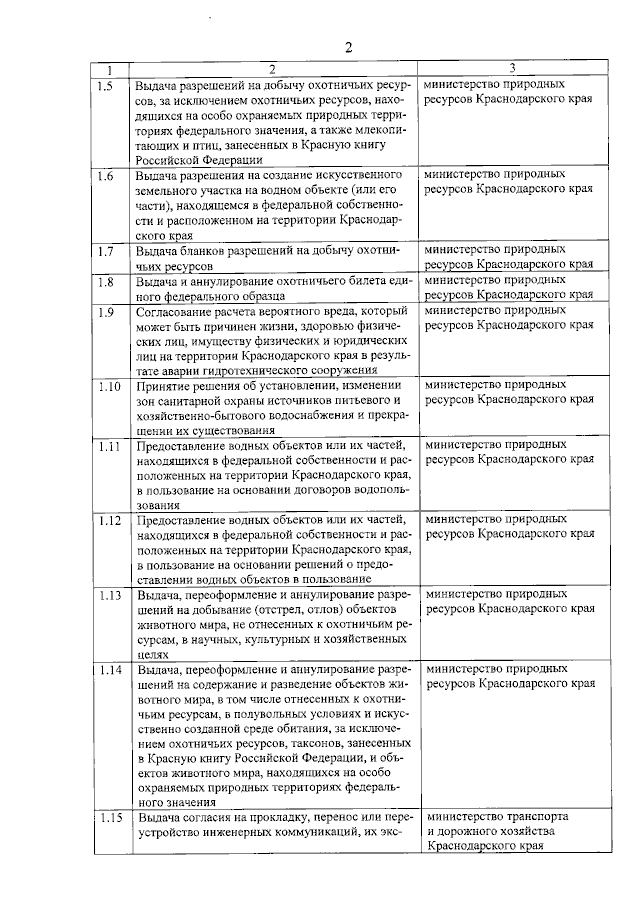 2

| 1 | 2 | 3 |
|---|---|---|
| 1.5 | Выдача разрешений на добычу охотничьих ресурсов, за исключением охотничьих ресурсов, находящихся на особо охраняемых природных территориях федерального значения, а также млекопитающих и птиц, занесенных в Красную книгу Российской Федерации | министерство природных ресурсов Краснодарского края |
| 1.6 | Выдача разрешения на создание искусственного земельного участка на водном объекте (или его части), находящемся в федеральной собственности и расположенном на территории Краснодарского края | министерство природных ресурсов Краснодарского края |
| 1.7 | Выдача бланков разрешений на добычу охотничьих ресурсов | министерство природных ресурсов Краснодарского края |
| 1.8 | Выдача и аннулирование охотничьего билета единого федерального образца | министерство природных ресурсов Краснодарского края |
| 1.9 | Согласование расчета вероятного вреда, который может быть причинен жизни, здоровью физических лиц, имуществу физических и юридических лиц на территории Краснодарского края в результате аварии гидротехнического сооружения | министерство природных ресурсов Краснодарского края |
| 1.10 | Принятие решения об установлении, изменении зон санитарной охраны источников питьевого и хозяйственно-бытового водоснабжения и прекращении их существования | министерство природных ресурсов Краснодарского края |
| 1.11 | Предоставление водных объектов или их частей, находящихся в федеральной собственности и расположенных на территории Краснодарского края, в пользование на основании договоров водопользования | министерство природных ресурсов Краснодарского края |
| 1.12 | Предоставление водных объектов или их частей, находящихся в федеральной собственности и расположенных на территории Краснодарского края, в пользование на основании решений о предоставлении водных объектов в пользование | министерство природных ресурсов Краснодарского края |
| 1.13 | Выдача, переоформление и аннулирование разрешений на добывание (отстрел, отлов) объектов животного мира, не отнесенных к охотничьим ресурсам, в научных, культурных и хозяйственных целях | министерство природных ресурсов Краснодарского края |
| 1.14 | Выдача, переоформление и аннулирование разрешений на содержание и разведение объектов животного мира, в том числе отнесенных к охотничьим ресурсам, в полувольных условиях и искусственно созданной среде обитания, за исключением охотничьих ресурсов, таксонов, занесенных в Красную книгу Российской Федерации, и объектов животного мира, находящихся на особо охраняемых природных территориях федерального значения | министерство природных ресурсов Краснодарского края |
| 1.15 | Выдача согласия на прокладку, перенос или переустройство инженерных коммуникаций, их экс- | министерство транспорта и дорожного хозяйства Краснодарского края |